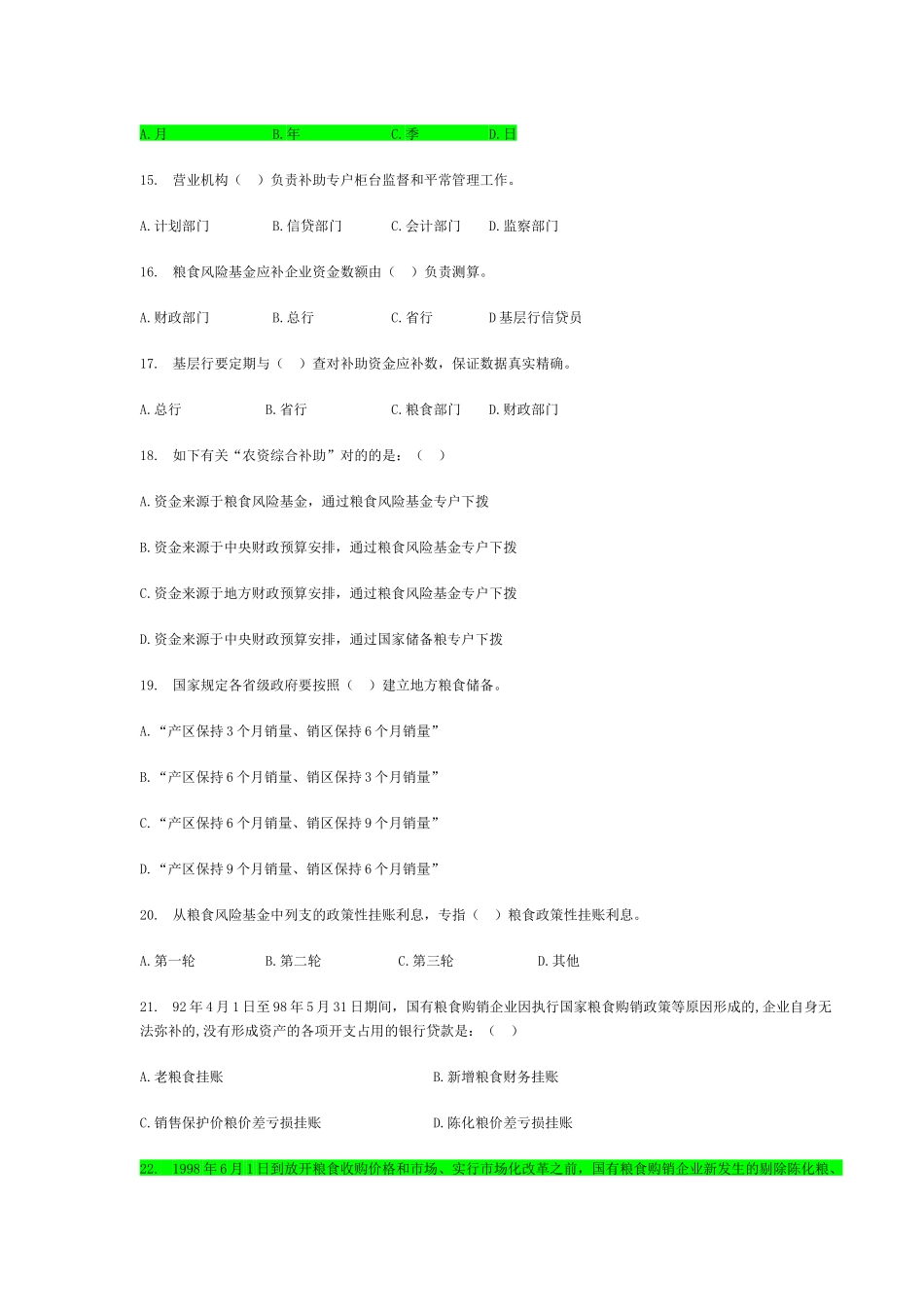 A.月 B.年 C.季 D.日

15. 营业机构（ ）负责补助专户柜台监督和平常管理工作。

A.计划部门 B.信贷部门 C.会计部门 D.监察部门

16. 粮食风险基金应补企业资金数额由（ ）负责测算。

A.财政部门 B.总行 C.省行 D基层行信贷员

17. 基层行要定期与（ ）查对补助资金应补数，保证数据真实精确。

A.总行 B.省行 C.粮食部门 D.财政部门

18. 如下有关“农资综合补助”对的的是：（ ）

A.资金来源于粮食风险基金，通过粮食风险基金专户下拨

B.资金来源于中央财政预算安排，通过粮食风险基金专户下拨

C.资金来源于地方财政预算安排，通过粮食风险基金专户下拨

D.资金来源于中央财政预算安排，通过国家储备粮专户下拨

19. 国家规定各省级政府要按照（ ）建立地方粮食储备。

A.“产区保持3个月销量、销区保持6个月销量”

B.“产区保持6个月销量、销区保持3个月销量”

C.“产区保持6个月销量、销区保持9个月销量”

D.“产区保持9个月销量、销区保持6个月销量”

20. 从粮食风险基金中列支的政策性挂账利息，专指（ ）粮食政策性挂账利息。

A.第一轮 B.第二轮 C.第三轮 D.其他

21. 92年4月1日至98年5月31日期间，国有粮食购销企业因执行国家粮食购销政策等原因形成的,企业自身无法弥补的,没有形成资产的各项开支占用的银行贷款是：（ ）

A.老粮食挂账 B.新增粮食财务挂账

C.销售保护价粮价差亏损挂账 D.陈化粮价差亏损挂账

22. 1998年6月1日到放开粮食收购价格和市场、实行市场化改革之前，国有粮食购销企业新发生的剔除陈化粮、